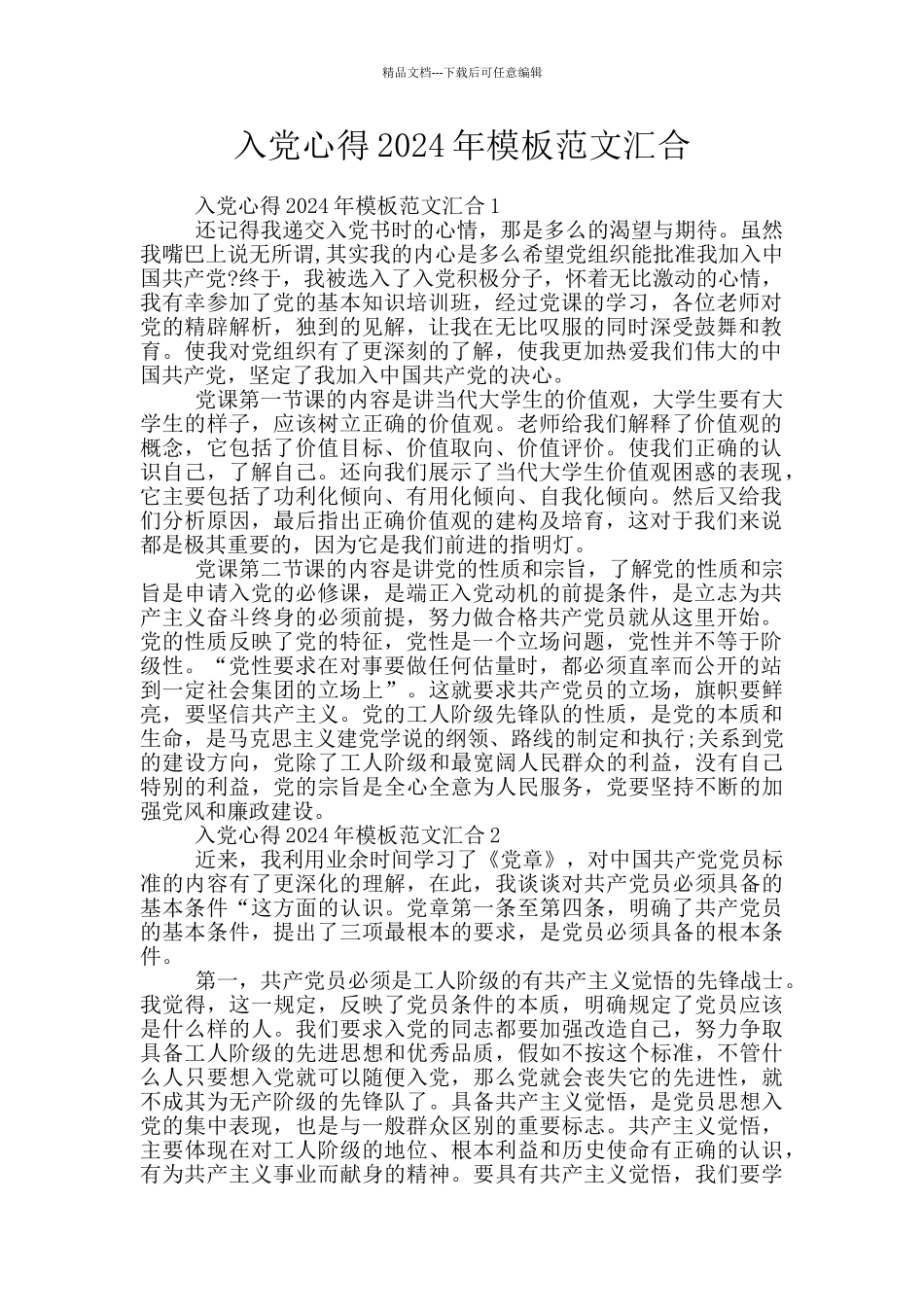 精品文档---下载后可任意编辑

入党心得2024年模板范文汇合

入党心得2024年模板范文汇合1

还记得我递交入党书时的心情，那是多么的渴望与期待。虽然我嘴巴上说无所谓,其实我的内心是多么希望党组织能批准我加入中国共产党?终于，我被选入了入党积极分子，怀着无比激动的心情，我有幸参加了党的基本知识培训班，经过党课的学习，各位老师对党的精辟解析，独到的见解，让我在无比叹服的同时深受鼓舞和教育。使我对党组织有了更深刻的了解，使我更加热爱我们伟大的中国共产党，坚定了我加入中国共产党的决心。

党课第一节课的内容是讲当代大学生的价值观，大学生要有大学生的样子，应该树立正确的价值观。老师给我们解释了价值观的概念，它包括了价值目标、价值取向、价值评价。使我们正确的认识自己，了解自己。还向我们展示了当代大学生价值观困惑的表现，它主要包括了功利化倾向、有用化倾向、自我化倾向。然后又给我们分析原因，最后指出正确价值观的建构及培育，这对于我们来说都是极其重要的，因为它是我们前进的指明灯。

党课第二节课的内容是讲党的性质和宗旨，了解党的性质和宗旨是申请入党的必修课，是端正入党动机的前提条件，是立志为共产主义奋斗终身的必须前提，努力做合格共产党员就从这里开始。党的性质反映了党的特征，党性是一个立场问题，党性并不等于阶级性。“党性要求在对事要做任何估量时，都必须直率而公开的站到一定社会集团的立场上”。这就要求共产党员的立场，旗帜要鲜亮，要坚信共产主义。党的工人阶级先锋队的性质，是党的本质和生命，是马克思主义建党学说的纲领、路线的制定和执行;关系到党的建设方向，党除了工人阶级和最宽阔人民群众的利益，没有自己特别的利益，党的宗旨是全心全意为人民服务，党要坚持不断的加强党风和廉政建设。

入党心得2024年模板范文汇合2

近来，我利用业余时间学习了《党章》，对中国共产党党员标准的内容有了更深化的理解，在此，我谈谈对共产党员必须具备的基本条件“这方面的认识。党章第一条至第四条，明确了共产党员的基本条件，提出了三项最根本的要求，是党员必须具备的根本条件。

第一，共产党员必须是工人阶级的有共产主义觉悟的先锋战士。我觉得，这一规定，反映了党员条件的本质，明确规定了党员应该是什么样的人。我们要求入党的同志都要加强改造自己，努力争取具备工人阶级的先进思想和优秀品质，假如不按这个标准，不管什么人只要想入党就可以随便入党，那么党就会丧失它的先进性，就不成其为无产阶级的先锋队了。具备共产主义觉悟，是党员思想入党的集中表现，也是与一般群众区别的重要标志。共产主义觉悟，主要体现在对工人阶级的地位、根本利益和历史使命有正确的认识，有为共产主义事业而献身的精神。要具有共产主义觉悟，我们要学